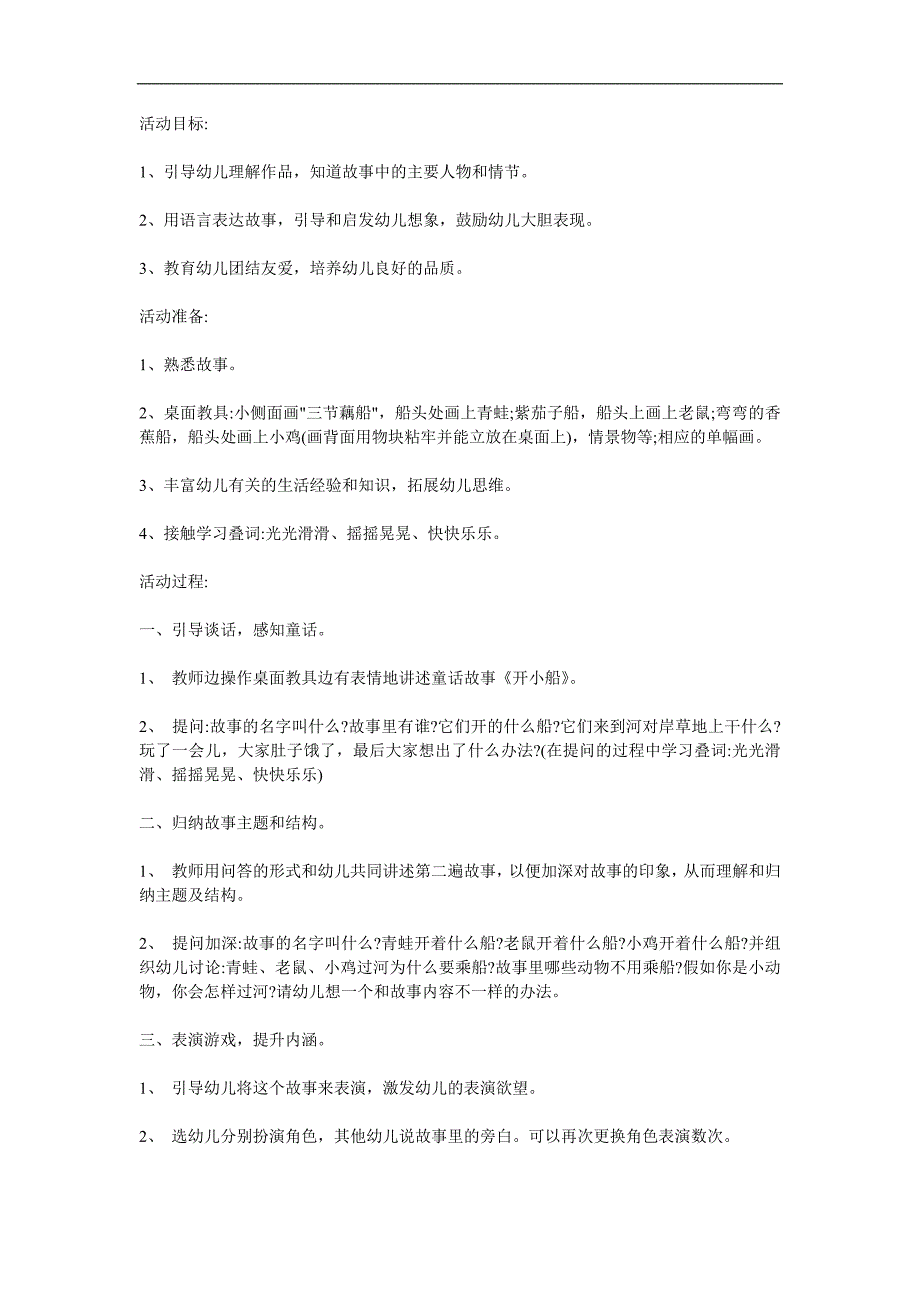 活动目标:

1、引导幼儿理解作品，知道故事中的主要人物和情节。

2、用语言表达故事，引导和启发幼儿想象，鼓励幼儿大胆表现。

3、教育幼儿团结友爱，培养幼儿良好的品质。

活动准备:

1、熟悉故事。

2、桌面教具:小侧面画"三节藕船"，船头处画上青蛙;紫茄子船，船头上画上老鼠;弯弯的香蕉船，船头处画上小鸡(画背面用物块粘牢并能立放在桌面上)，情景物等;相应的单幅画。

3、丰富幼儿有关的生活经验和知识，拓展幼儿思维。

4、接触学习叠词:光光滑滑、摇摇晃晃、快快乐乐。

活动过程:

一、引导谈话，感知童话。

1、 教师边操作桌面教具边有表情地讲述童话故事《开小船》。

2、 提问:故事的名字叫什么?故事里有谁?它们开的什么船?它们来到河对岸草地上干什么?玩了一会儿，大家肚子饿了，最后大家想出了什么办法?(在提问的过程中学习叠词:光光滑滑、摇摇晃晃、快快乐乐)

二、归纳故事主题和结构。

1、 教师用问答的形式和幼儿共同讲述第二遍故事，以便加深对故事的印象，从而理解和归纳主题及结构。

2、 提问加深:故事的名字叫什么?青蛙开着什么船?老鼠开着什么船?小鸡开着什么船?并组织幼儿讨论:青蛙、老鼠、小鸡过河为什么要乘船?故事里哪些动物不用乘船?假如你是小动物，你会怎样过河?请幼儿想一个和故事内容不一样的办法。

三、表演游戏，提升内涵。

1、 引导幼儿将这个故事来表演，激发幼儿的表演欲望。

2、 选幼儿分别扮演角色，其他幼儿说故事里的旁白。可以再次更换角色表演数次。